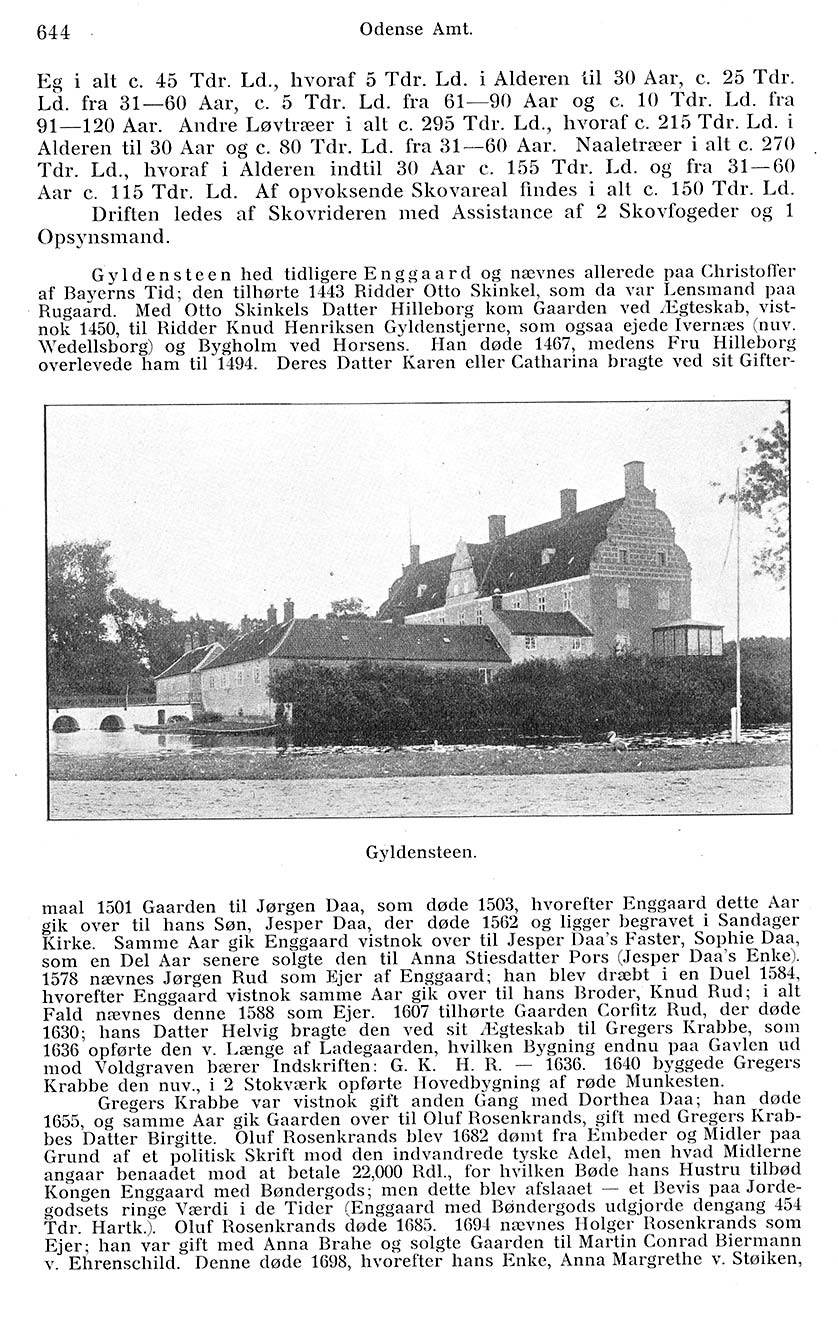 644 Odense Amt.

Eg i alt c. 45 Tdr. Ld., hvoraf 5 Tdr. Ld. i Alderen til 30 Aar, c. 25 Tdr. Ld. fra 31—60 Aar, c. 5 Tdr. Ld. fra 61—90 Aar og c. 10 Tdr. Ld. fra 91—120 Aar. Andre Løvtræer i alt c. 295 Tdr. Ld., hvoraf c. 215 Tdr. Ld. i Alderen til 30 Aar og c. 80 Tdr. Ld. fra 31—60 Aar. Naaletræer i alt c. 270 Tdr. Ld., hvoraf i Alderen indtil 30 Aar c. 155 Tdr. Ld. og fra 31—60 Aar c. 115 Tdr. Ld. Af opvoksende Skovareal findes i alt c. 150 Tdr. Ld.

Driften ledes af Skovrideren med Assistance af 2 Skovfogeder og 1 Opsynsmand.

Gyldensteen hed tidligere Enggaard og nævnes allerede paa Christoffer af Bayerns Tid; den tilhørte 1443 Ridder Otto Skinkel, som da var Lensmand paa Rugaard. Med Otto Skinkels Datter Hilleborg kom Gaarden ved Ægteskab, vistnok 1450, til Ridder Knud Henriksen Gyldenstjerne, som ogsaa ejede Ivernæs (nuv. Wedellsborg) og Bygholm ved Horsens. Han døde 1467, medens Fru Hilleborg overlevede ham til 1494. Deres Datter Karen eller Catharina bragte ved sit Giftermaal 1501 Gaarden til Jørgen Daa, som døde 1503, hvorefter Enggaard dette Aar gik over til hans Søn, Jesper Daa, der døde 1562 og ligger begravet i Sandager Kirke. Samme Aar gik Enggaard vistnok over til Jesper Daa's Faster, Sophie Daa, som en Del Aar senere solgte den til Anna Stiesdatter Pors (Jesper Daa's Enke). 1578 nævnes Jørgen Rud som Ejer af Enggaard; han blev dræbt i en Duel 1584, hvorefter Enggaard vistnok samme Aar gik over til hans Broder, Knud Rud; i alt Fald nævnes denne 1588 som Ejer. 1607 tilhørte Gaarden Corfitz Rud, der døde 1630; hans Datter Helvig bragte den ved sit Ægteskab til Gregers Krabbe, som 1636 opførte den v. Længe af Ladegaarden, hvilken Bygning endnu paa Gavlen ud mod Voldgraven bærer Indskriften: G. K. H. R. — 1636. 1640 byggede Gregers Krabbe den nuv., i 2 Stokværk opførte Hovedbygning af røde Munkesten.

Gyldensteen.

Gregers Krabbe var vistnok gift anden Gang med Dorthea Daa; han døde 1655, og samme Aar gik Gaarden over til Oluf Rosenkrands, gift med Gregers Krabbes Datter Birgitte. Oluf Rosenkrands blev 1682 dømt fra Embeder og Midler paa Grund af et politisk Skrift mod den indvandrede tyske Adel, men hvad Midlerne angaar benaadet mod at betale 22,000 Rdl., for hvilken Bøde hans Hustru tilbød Kongen Enggaard med Bøndergods; men dette blev afslaaet — et Bevis paa Jordegodsets ringe Værdi i de Tider (Enggaard med Bøndergods udgjorde dengang 454 Tdr. Hartk.). Oluf Rosenkrands døde 1685. 1694 nævnes Holger Rosenkrands som Ejer; han var gift med Anna Brahe og solgte Gaarden til Martin Conrad Biermann v. Ehrenschild. Denne døde 1698, hvorefter hans Enke, Anna Margrethe v. Støiken,